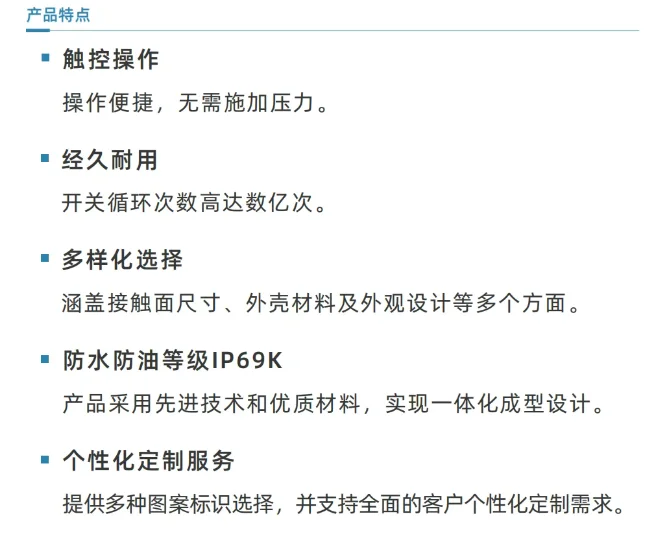 产品特点

• 触控操作
操作便捷，无需施加压力。

• 经久耐用
开关循环次数高达数亿次。

• 多样化选择
涵盖接触面尺寸、外壳材料及外观设计等多个方面。

• 防水防油等级IP69K
产品采用先进技术和优质材料，实现一体化成型设计。

• 个性化定制服务
提供多种图案标识选择，并支持全面的客户个性化定制需求。